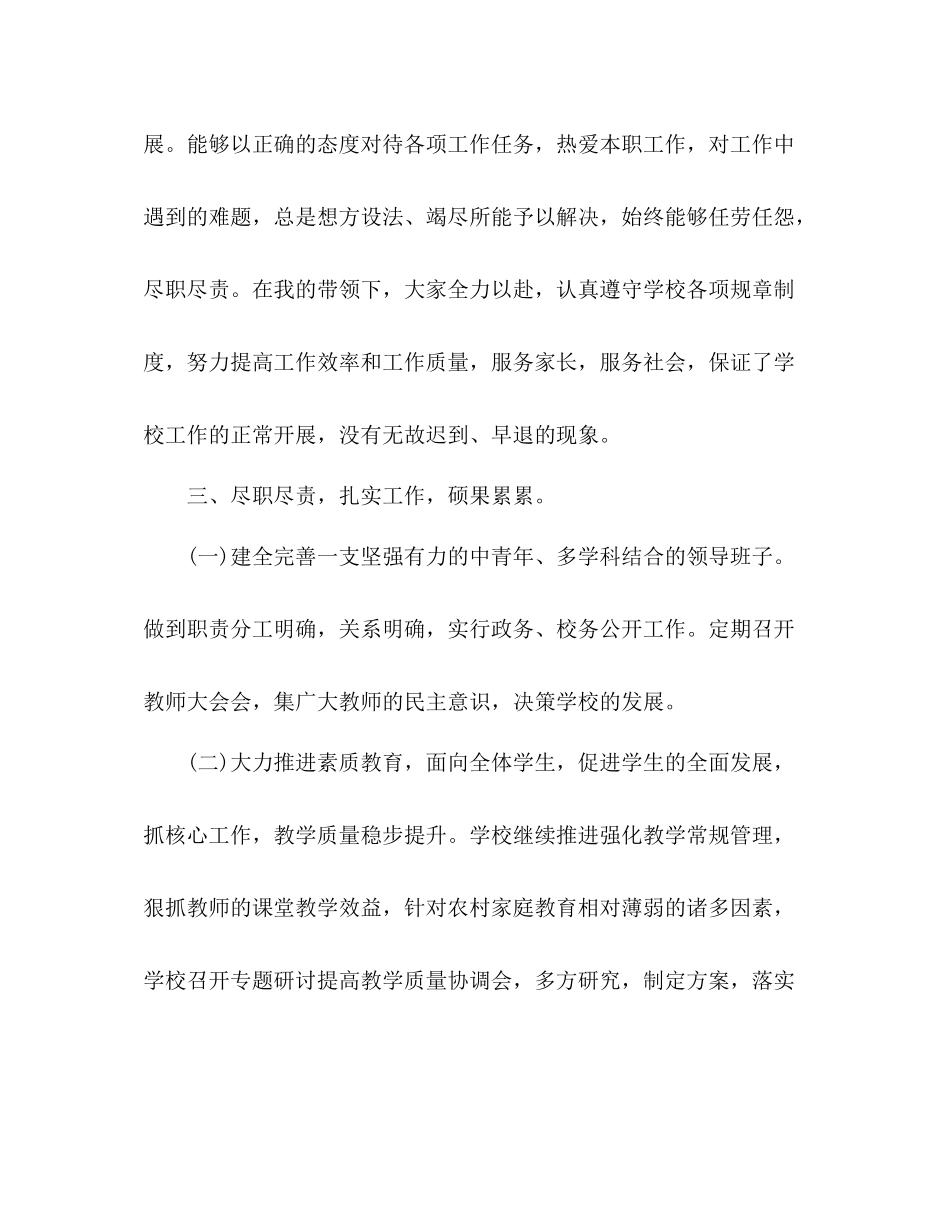 展。能够以正确的态度对待各项工作任务，热爱本职工作，对工作中遇到的难题，总是想方设法、竭尽所能予以解决，始终能够任劳任怨，尽职尽责。在我的带领下，大家全力以赴，认真遵守学校各项规章制度，努力提高工作效率和工作质量，服务家长，服务社会，保证了学校工作的正常开展，没有无故迟到、早退的现象。

三、尽职尽责，扎实工作，硕果累累。

(一)建全完善一支坚强有力的中青年、多学科结合的领导班子。做到职责分工明确，关系明确，实行政务、校务公开工作。定期召开教师大会会，集广大教师的民主意识，决策学校的发展。

(二)大力推进素质教育，面向全体学生，促进学生的全面发展，抓核心工作，教学质量稳步提升。学校继续推进强化教学常规管理，狠抓教师的课堂教学效益，针对农村家庭教育相对薄弱的诸多因素，学校召开专题研讨提高教学质量协调会，多方研究，制定方案，落实